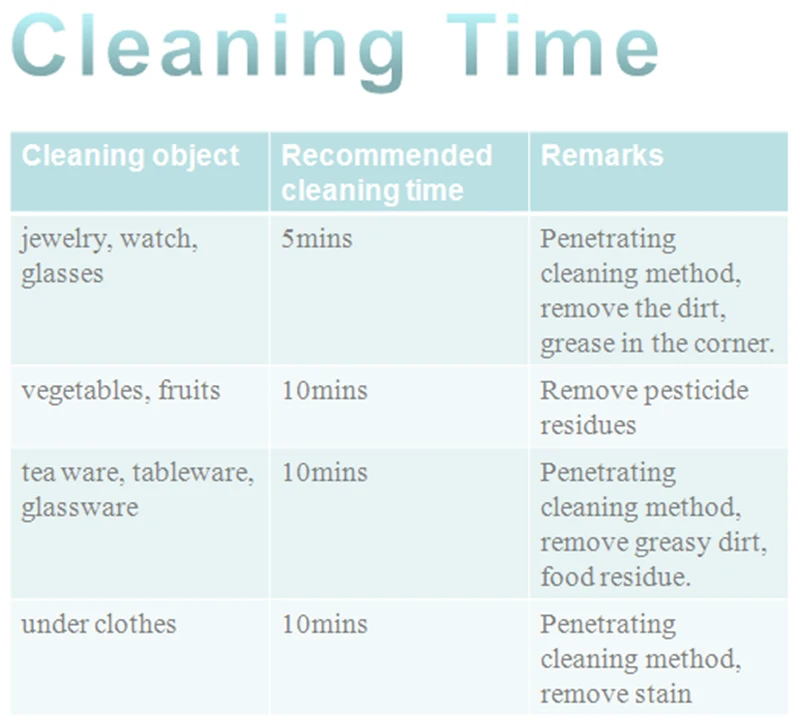 Cleaning Time

| Cleaning object | Recommended cleaning time | Remarks |
|---|---|---|
| jewelry, watch, glasses | 5mins | Penetrating cleaning method, remove the dirt, grease in the corner. |
| vegetables, fruits | 10mins | Remove pesticide residues |
| tea ware, tableware, glassware | 10mins | Penetrating cleaning method, remove greasy dirt, food residue. |
| under clothes | 10mins | Penetrating cleaning method, remove stain |